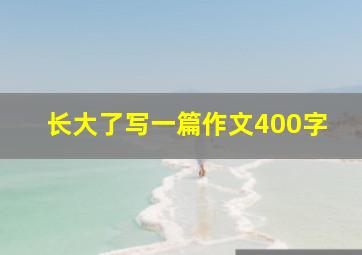 长大了写一篇作文400字